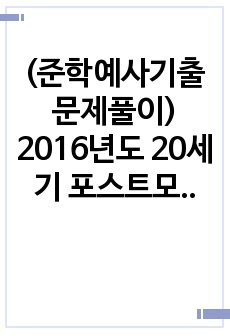 (준학예사기출문제풀이) 2016년도 20세기 포스트모..